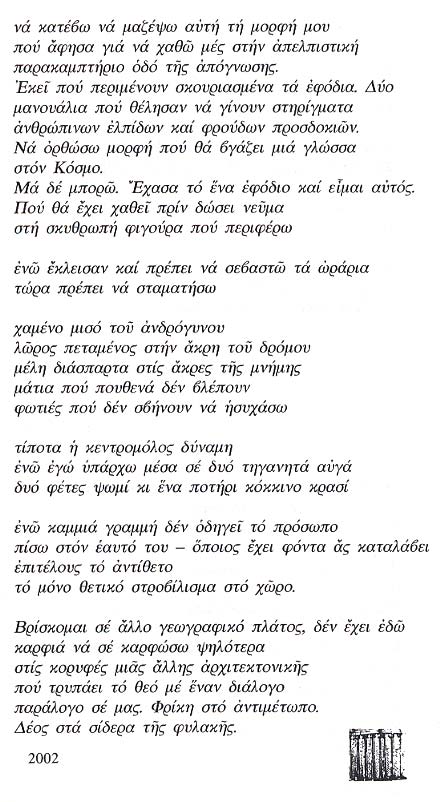 νά κατέβω νά μαζέψω αὐτή τή μορφή μου
πού ἄφησα γιά νά χαθῶ μές στήν ἀπελπιστική
παρακαμπτήριο ὁδό τῆς ἀπόγνωσης.
Ἐκεῖ πού περιμένουν σκουριασμένα τά ἐφόδια. Δύο
μανουάλια πού θέλησαν νά γίνουν στηρίγματα
ἀνθρώπινων ἐλπίδων καί φρούδων προσδοκιῶν.
Νά ὀρθώσω μορφή πού θά βγάζει μιά γλώσσα
στόν Κόσμο.
Μά δέ μπορῶ. Ἔχασα τό ἕνα ἐφόδιο καί εἶμαι αὐτός.
Πού θά ἔχει χαθεῖ πρίν δώσει νεῦμα
στή σκυθρωπή φιγούρα πού περιφέρω

ἐνῶ ἔκλεισαν καί πρέπει νά σεβαστῶ τά ὡράρια
τώρα πρέπει νά σταματήσω

χαμένο μισό τοῦ ἀνδρόγυνου
λῶρος πεταμένος στήν ἄκρη τοῦ δρόμου
μέλη διάσπαρτα στίς ἄκρες τῆς μνήμης
μάτια πού πουθενά δέν βλέπουν
φωτιές πού δέν σβήνουν νά ἡσυχάσω

τίποτα ἡ κεντρομόλος δύναμη
ἐνῶ ἐγώ ὑπάρχω μέσα σέ δυό τηγανητά αὐγά
δυό φέτες ψωμί κι ἕνα ποτήρι κόκκινο κρασί

ἐνῶ καμμιά γραμμή δέν ὁδηγεῖ τό πρόσωπο
πίσω στόν ἑαυτό του – ὅποιος ἔχει φόντα ἄς καταλάβει
ἐπιτέλους τό ἀντίθετο
τό μόνο θετικό στροβίλισμα στό χῶρο.

Βρίσκομαι σέ ἄλλο γεωγραφικό πλάτος, δέν ἔχει ἐδῶ
καρφιά νά σέ καρφώσω ψηλότερα
στίς κορυφές μιᾶς ἄλλης ἀρχιτεκτονικῆς
πού τρυπάει τό θεό μέ ἕναν διάλογο
παράλογο σέ μας. Φρίκη στό ἀντιμέτωπο.
Δέος στά σίδερα τῆς φυλακῆς.

2002